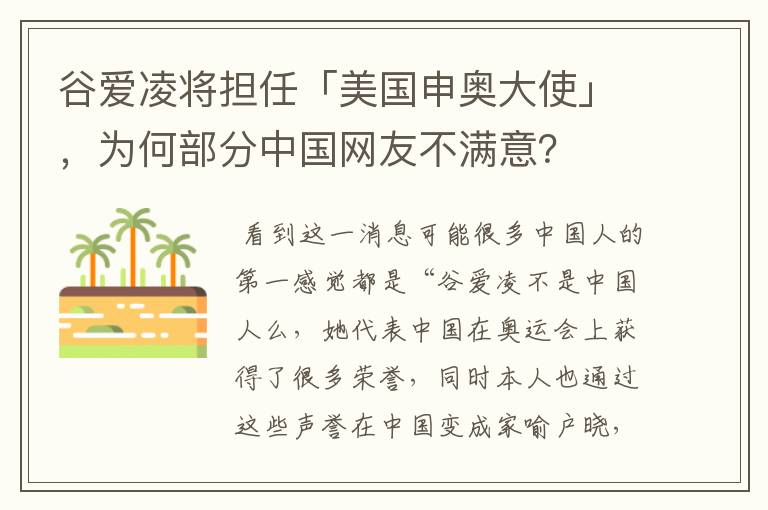 谷爱凌将担任「美国申奥大使」，为何部分中国网友不满意?

看到这一消息可能很多中国人的第一感觉都是“谷爱凌不是中国人么，她代表中国在奥运会上获得了很多荣誉，同时本人也通过这些声誉在中国变成家喻户晓，